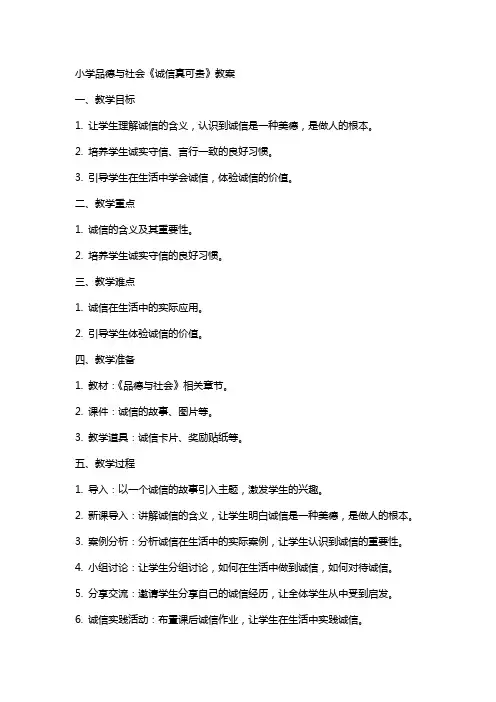 小学品德与社会《诚信真可贵》教案

一、教学目标

1. 让学生理解诚信的含义，认识到诚信是一种美德，是做人的根本。

2. 培养学生诚实守信、言行一致的良好习惯。

3. 引导学生在生活中学会诚信，体验诚信的价值。

二、教学重点

1. 诚信的含义及其重要性。

2. 培养学生诚实守信的良好习惯。

三、教学难点

1. 诚信在生活中的实际应用。

2. 引导学生体验诚信的价值。

四、教学准备

1. 教材：《品德与社会》相关章节。

2. 课件：诚信的故事、图片等。

3. 教学道具：诚信卡片、奖励贴纸等。

五、教学过程

1. 导入：以一个诚信的故事引入主题，激发学生的兴趣。

2. 新课导入：讲解诚信的含义，让学生明白诚信是一种美德，是做人的根本。

3. 案例分析：分析诚信在生活中的实际案例，让学生认识到诚信的重要性。

4. 小组讨论：让学生分组讨论，如何在生活中做到诚信，如何对待诚信。

5. 分享交流：邀请学生分享自己的诚信经历，让全体学生从中受到启发。

6. 诚信实践活动：布置课后诚信作业，让学生在生活中实践诚信。